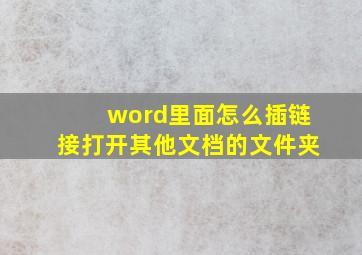 word里面怎么插链接打开其他文档的文件夹